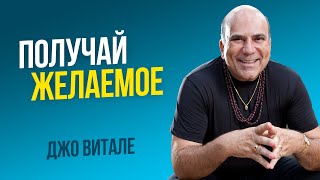 ПОЛУЧАЙ
ЖЕЛАЕМОЕ

ДЖО ВИТАЛЕ